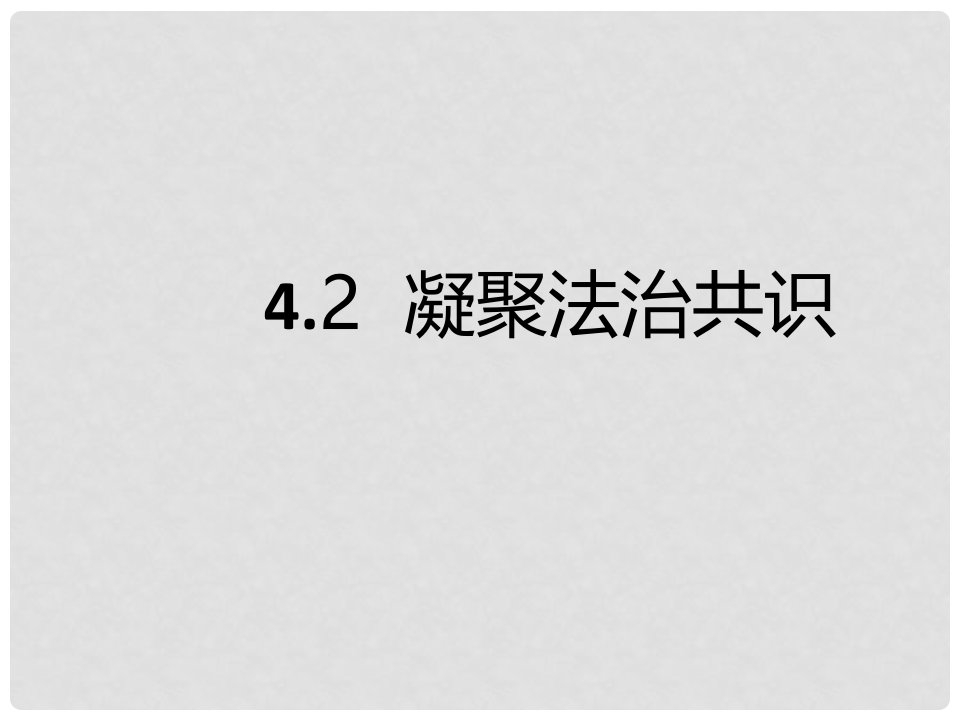 4.2 凝聚法治共识